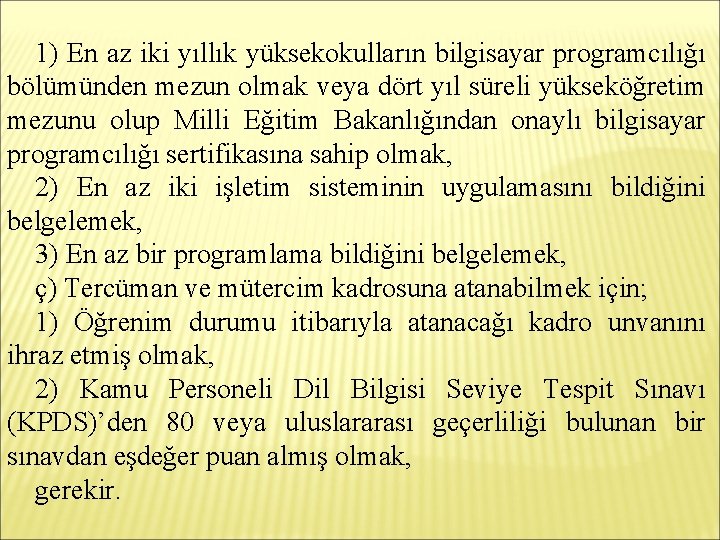 1) En az iki yıllık yüksekokulların bilgisayar programcılığı bölümünden mezun olmak veya dört yıl süreli yükseköğretim mezunu olup Milli Eğitim Bakanlığından onaylı bilgisayar programcılığı sertifikasına sahip olmak,

2) En az iki işletim sisteminin uygulamasını bildiğini belgelemek,

3) En az bir programlama bildiğini belgelemek,

ç) Tercüman ve mütercim kadrosuna atanabilmek için;

1) Öğrenim durumu itibarıyla atanacağı kadro unvanını ihraz etmiş olmak,

2) Kamu Personeli Dil Bilgisi Seviye Tespit Sınavı (KPDS)'den 80 veya uluslararası geçerliliği bulunan bir sınavdan eşdeğer puan almış olmak,

gerekir.